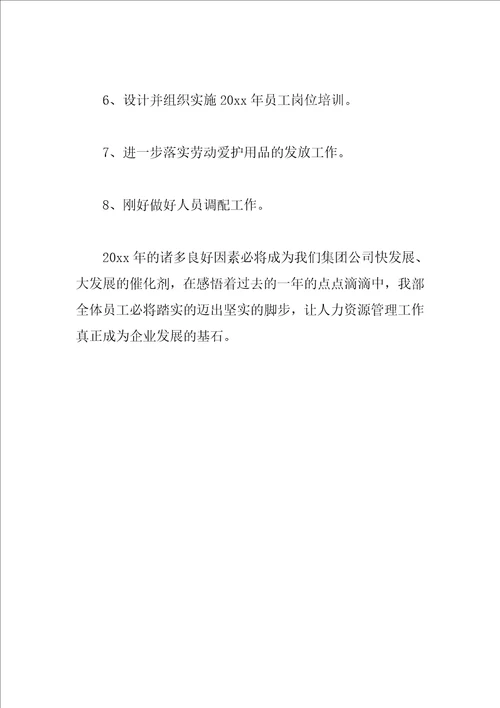 6、设计并组织实施 20xx 年员工岗位培训。

7、进一步落实劳动爱护用品的发放工作。

8、刚好做好人员调配工作。

20xx 年的诸多良好因素必将成为我们集团公司快发展、大发展的催化剂，在感悟着过去的一年的点点滴滴中，我部全体员工必将踏实的迈出坚实的脚步，让人力资源管理工作真正成为企业发展的基石。